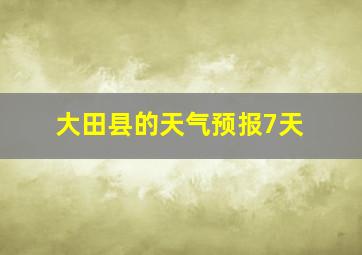 大田县的天气预报7天